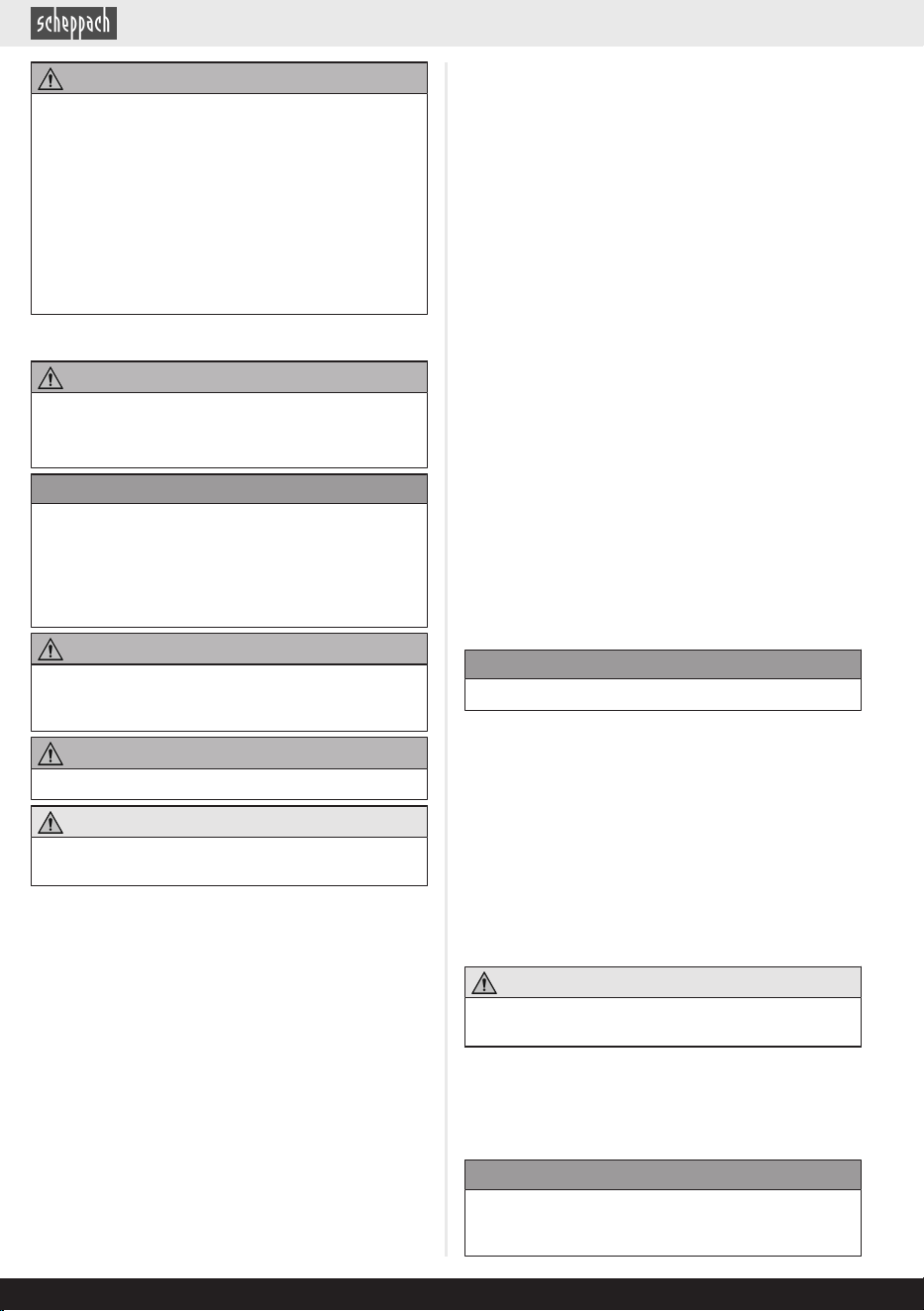 scheppach